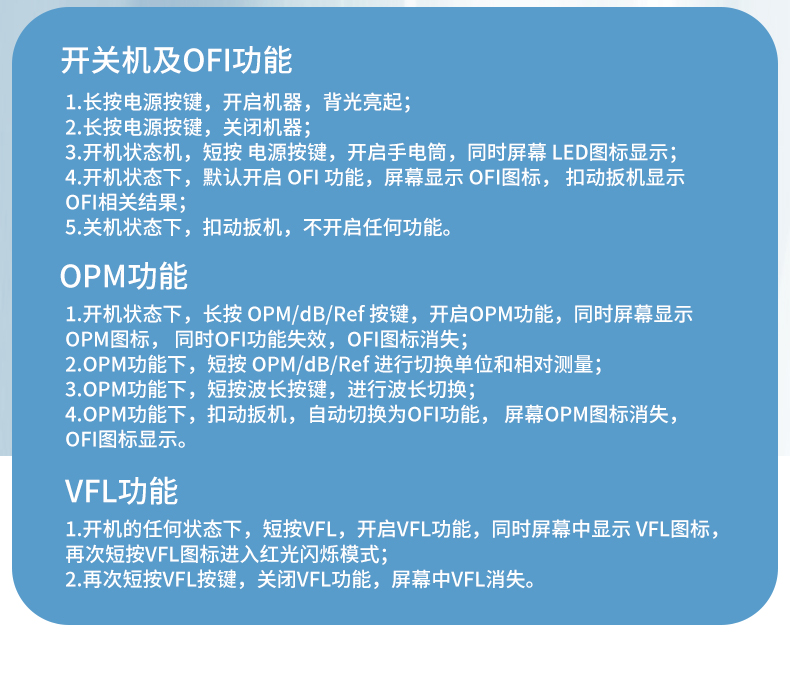 开关机及OFI功能

1.长按电源按键，开启机器，背光亮起;
2.长按电源按键，关闭机器;
3.开机状态机，短按 电源按键，开启手电筒，同时屏幕 LED图标显示;
4.开机状态下，默认开启 OFI 功能，屏幕显示 OFI图标， 扣动扳机显示OFI相关结果;
5.关机状态下，扣动扳机，不开启任何功能。

OPM功能

1.开机状态下，长按 OPM/dB/Ref 按键，开启OPM功能，同时屏幕显示OPM图标， 同时OFI功能失效，OFI图标消失;
2.OPM功能下，短按 OPM/dB/Ref 进行切换单位和相对测量;
3.OPM功能下，短按波长按键，进行波长切换;
4.OPM功能下，扣动扳机，自动切换为OFI功能， 屏幕OPM图标消失，OFI图标显示。

VFL功能

1.开机的任何状态下，短按VFL，开启VFL功能，同时屏幕中显示 VFL图标，再次短按VFL图标进入红光闪烁模式;
2.再次短按VFL按键，关闭VFL功能，屏幕中VFL消失。